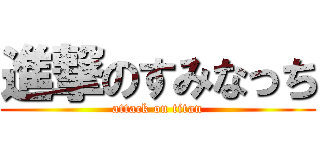 進撃のすみなっち
attack on titan